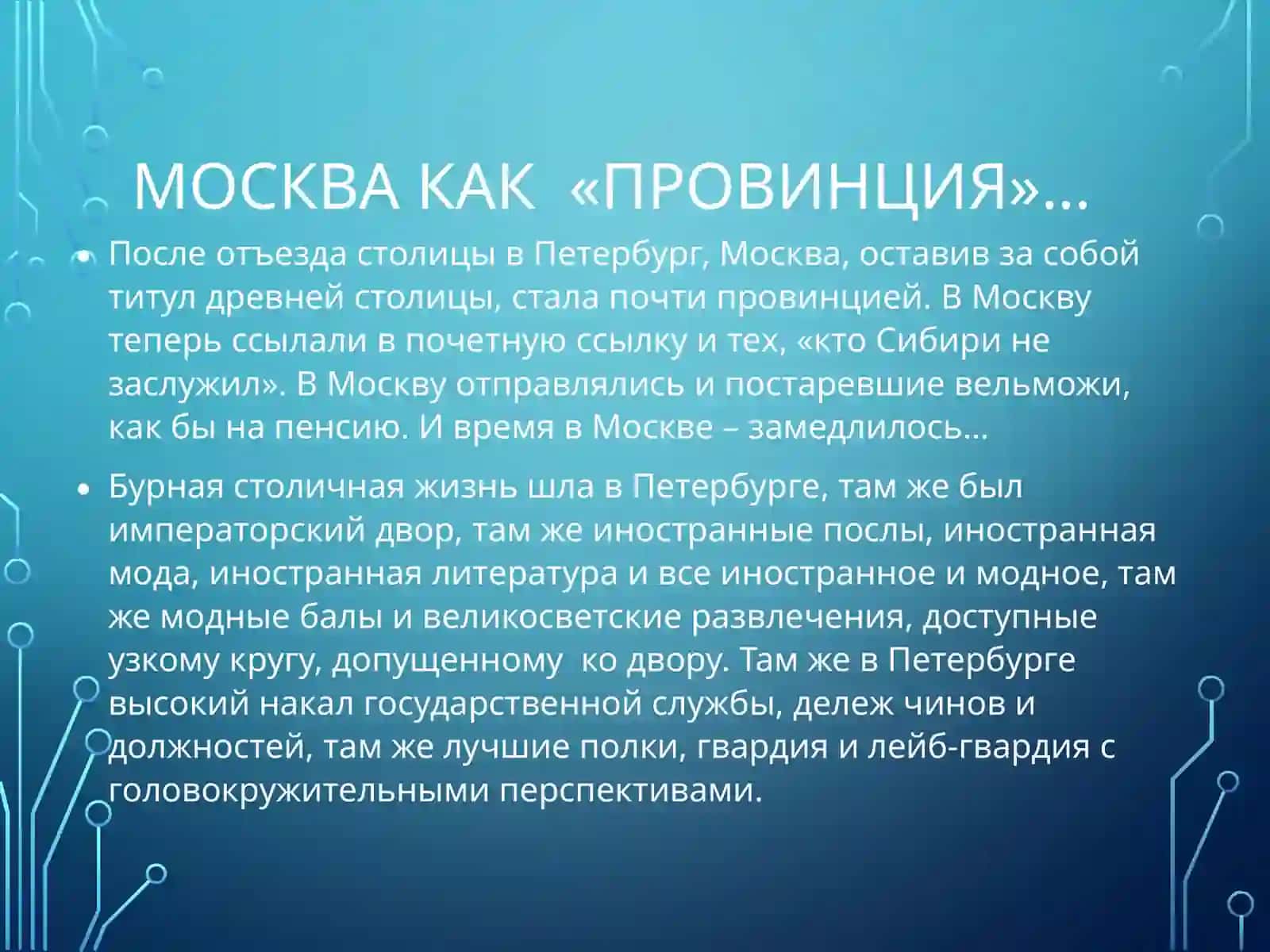 МОСКВА КАК «ПРОВИНЦИЯ»…

• После отъезда столицы в Петербург, Москва, оставив за собой титул древней столицы, стала почти провинцией. В Москву теперь ссылали в почетную ссылку и тех, «кто Сибири не заслужил». В Москву отправлялись и постаревшие вельможи, как бы на пенсию. И время в Москве – замедлилось…

• Бурная столичная жизнь шла в Петербурге, там же был императорский двор, там же иностранные послы, иностранная мода, иностранная литература и все иностранное и модное, там же модные балы и великосветские развлечения, доступные узкому кругу, допущенному ко двору. Там же в Петербурге высокий накал государственной службы, дележ чинов и должностей, там же лучшие полки, гвардия и лейб-гвардия с головокружительными перспективами.